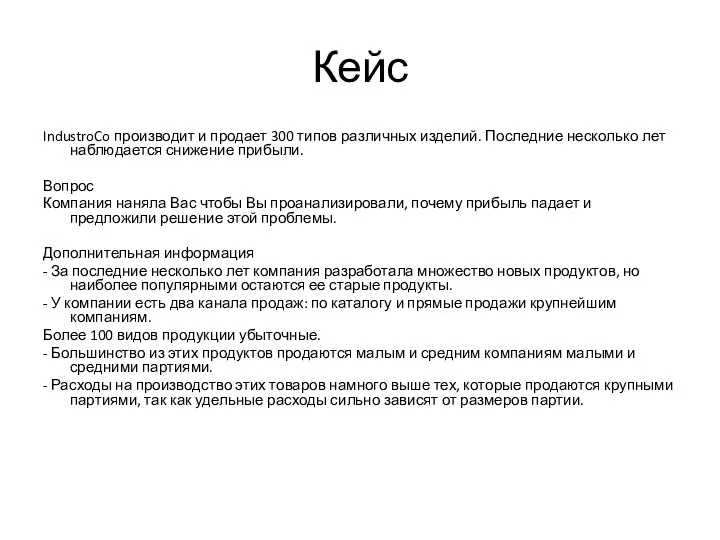 Кейс

IndustroCo производит и продает 300 типов различных изделий. Последние несколько лет наблюдается снижение прибыли.

Вопрос
Компания наняла Вас чтобы Вы проанализировали, почему прибыль падает и предложили решение этой проблемы.

Дополнительная информация
- За последние несколько лет компания разработала множество новых продуктов, но наиболее популярными остаются ее старые продукты.
- У компании есть два канала продаж: по каталогу и прямые продажи крупнейшим компаниям.
Более 100 видов продукции убыточные.
- Большинство из этих продуктов продаются малым и средним компаниям малыми и средними партиями.
- Расходы на производство этих товаров намного выше тех, которые продаются крупными партиями, так как удельные расходы сильно зависят от размеров партии.